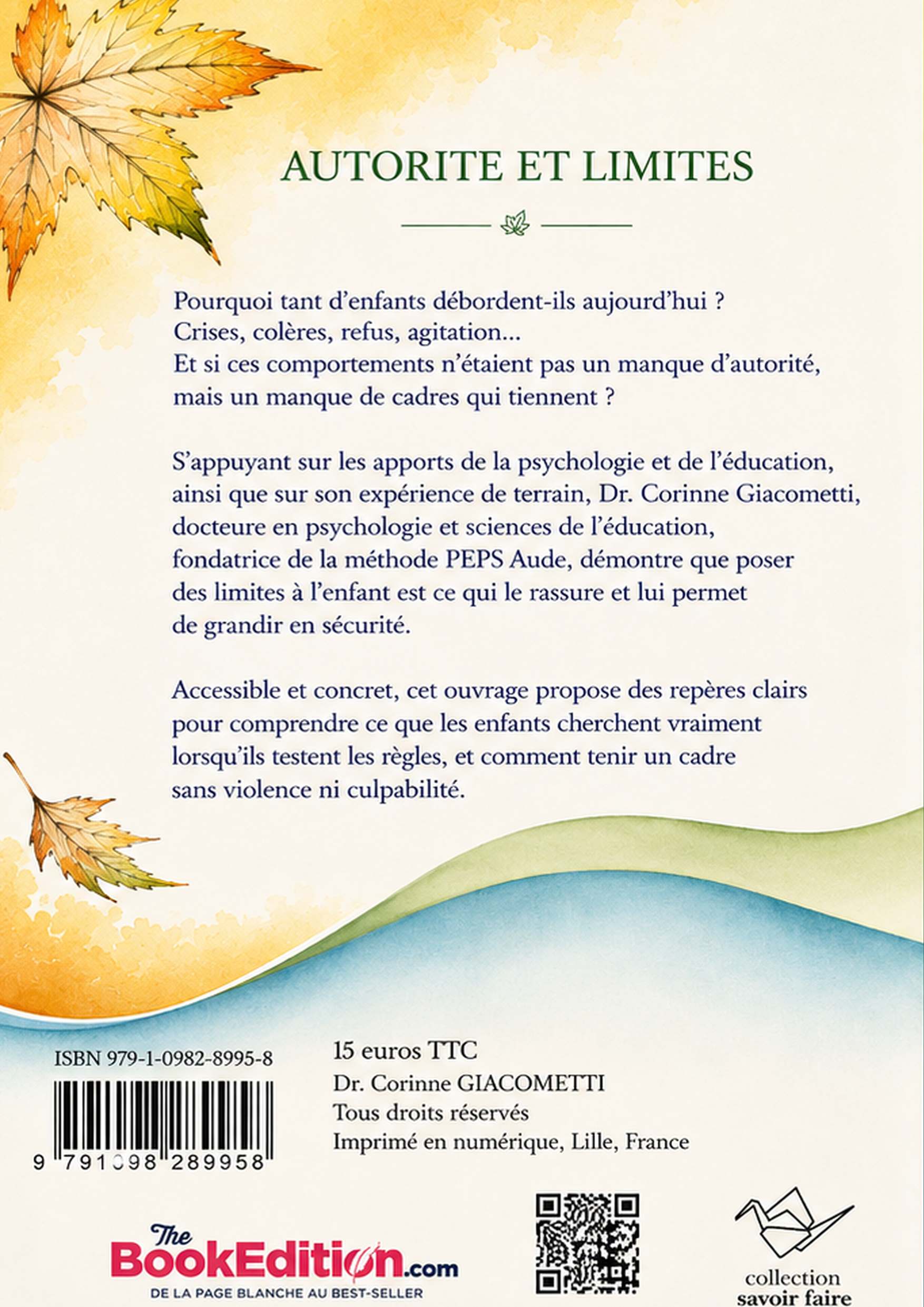 AUTORITE ET LIMITES

Pourquoi tant d'enfants débordent-ils aujourd'hui ? Crises, colères, refus, agitation... Et si ces comportements n'étaient pas un manque d'autorité, mais un manque de cadres qui tiennent ?

S'appuyant sur les apports de la psychologie et de l'éducation, ainsi que sur son expérience de terrain, Dr. Corinne Giacometti, docteure en psychologie et sciences de l'éducation, fondatrice de la méthode PEPS Aude, démontre que poser des limites à l'enfant est ce qui le rassure et lui permet de grandir en sécurité.

Accessible et concret, cet ouvrage propose des repères clairs pour comprendre ce que les enfants cherchent vraiment lorsqu'ils testent les règles, et comment tenir un cadre sans violence ni culpabilité.

ISBN 979-1-0982-8995-8

9 791098 289958

15 euros TTC
Dr. Corinne GIACOMETTI
Tous droits réservés
Imprimé en numérique, Lille, France

The BookEdition.com
DE LA PAGE BLANCHE AU BEST-SELLER

collection
savoir faire